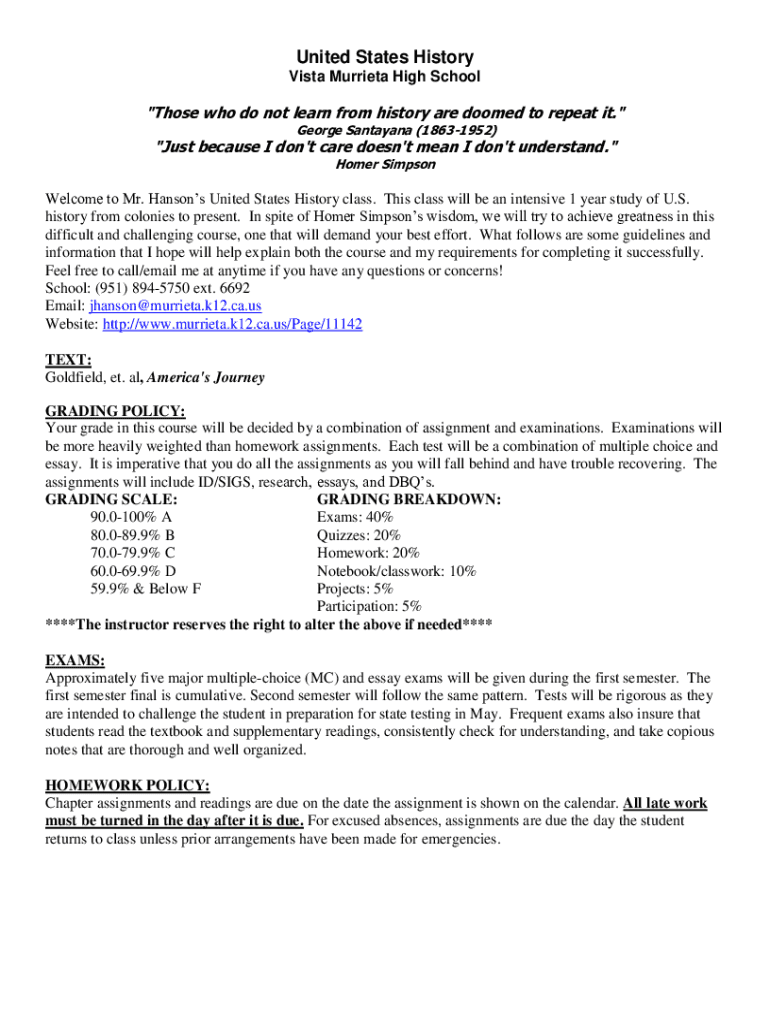 United States History
Vista Murrieta High School

"Those who do not learn from history are doomed to repeat it."
George Santayana (1863-1952)
"Just because I don't care doesn't mean I don't understand."
Homer Simpson

Welcome to Mr. Hanson's United States History class. This class will be an intensive 1 year study of U.S. history from colonies to present. In spite of Homer Simpson's wisdom, we will try to achieve greatness in this difficult and challenging course, one that will demand your best effort. What follows are some guidelines and information that I hope will help explain both the course and my requirements for completing it successfully. Feel free to call/email me at anytime if you have any questions or concerns!
School: (951) 894-5750 ext. 6692
Email: jhanson@murrieta.k12.ca.us
Website: http://www.murrieta.k12.ca.us/Page/11142

TEXT:
Goldfield, et. al, America's Journey

GRADING POLICY:
Your grade in this course will be decided by a combination of assignment and examinations. Examinations will be more heavily weighted than homework assignments. Each test will be a combination of multiple choice and essay. It is imperative that you do all the assignments as you will fall behind and have trouble recovering. The assignments will include ID/SIGS, research, essays, and DBQ's.

GRADING SCALE:
90.0-100% A
80.0-89.9% B
70.0-79.9% C
60.0-69.9% D
59.9% & Below F

GRADING BREAKDOWN:
Exams: 40%
Quizzes: 20%
Homework: 20%
Notebook/classwork: 10%
Projects: 5%
Participation: 5%

****The instructor reserves the right to alter the above if needed****

EXAMS:
Approximately five major multiple-choice (MC) and essay exams will be given during the first semester. The first semester final is cumulative. Second semester will follow the same pattern. Tests will be rigorous as they are intended to challenge the student in preparation for state testing in May. Frequent exams also insure that students read the textbook and supplementary readings, consistently check for understanding, and take copious notes that are thorough and well organized.

HOMEWORK POLICY:
Chapter assignments and readings are due on the date the assignment is shown on the calendar. All late work must be turned in the day after it is due. For excused absences, assignments are due the day the student returns to class unless prior arrangements have been made for emergencies.